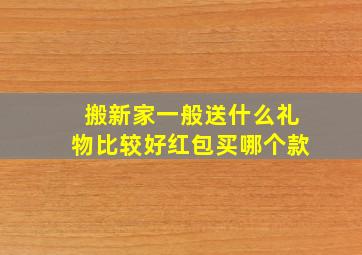 搬新家一般送什么礼物比较好红包买哪个款